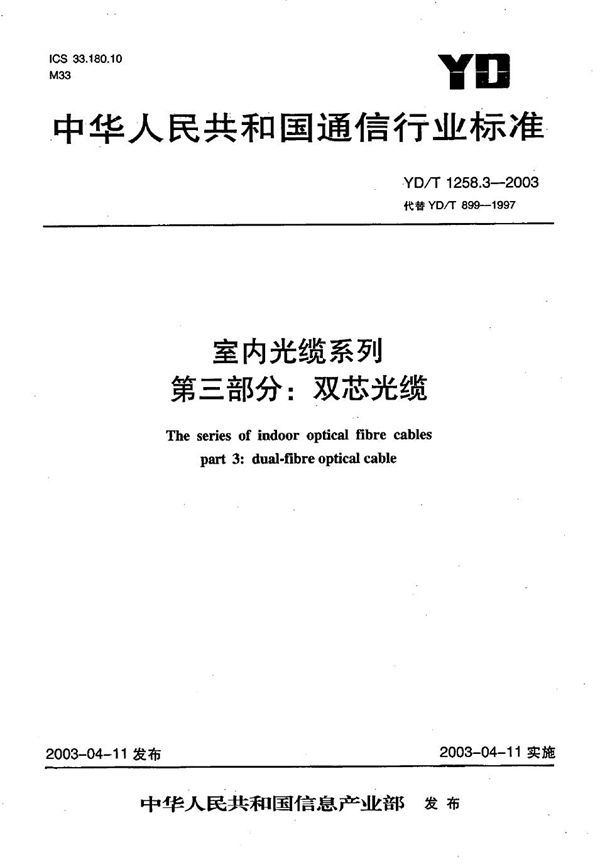 ICS 33.180.10
M33

YD

中华人民共和国通信行业标准

YD/T 1258.3—2003
代替 YD/T 899—1997

室内光缆系列
第三部分：双芯光缆

The series of indoor optical fibre cables
part 3: dual-fibre optical cable

2003-04-11 发布

2003-04-11 实施

中华人民共和国信息产业部 发布